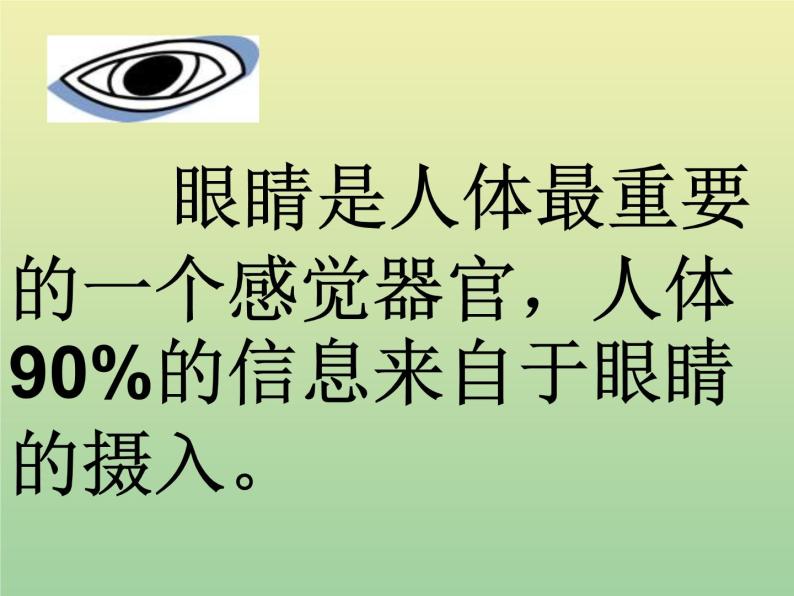 眼睛是人体最重要的一个感觉器官，人体90%的信息来自于眼睛的摄入。